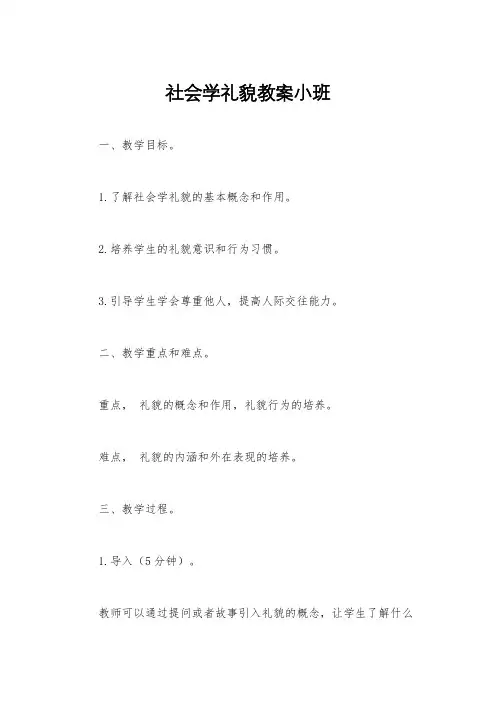 社会学礼貌教案小班

一、教学目标。

1.了解社会学礼貌的基本概念和作用。

2.培养学生的礼貌意识和行为习惯。

3.引导学生学会尊重他人，提高人际交往能力。

二、教学重点和难点。

重点， 礼貌的概念和作用，礼貌行为的培养。

难点， 礼貌的内涵和外在表现的培养。

三、教学过程。

1.导入（5分钟）。

教师可以通过提问或者故事引入礼貌的概念，让学生了解什么